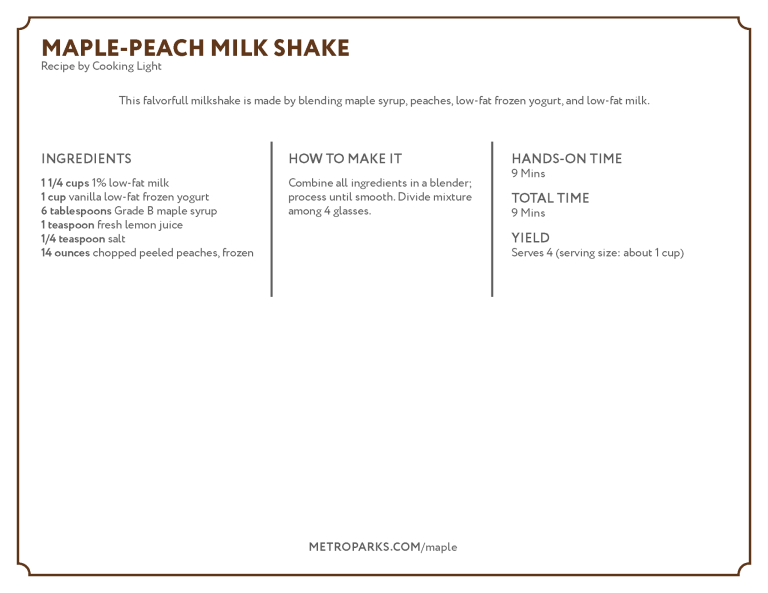 MAPLE-PEACH MILK SHAKE
Recipe by Cooking Light

This falvorfull milkshake is made by blending maple syrup, peaches, low-fat frozen yogurt, and low-fat milk.

INGREDIENTS

1 1/4 cups 1% low-fat milk
1 cup vanilla low-fat frozen yogurt
6 tablespoons Grade B maple syrup
1 teaspoon fresh lemon juice
1/4 teaspoon salt
14 ounces chopped peeled peaches, frozen

HOW TO MAKE IT

Combine all ingredients in a blender; process until smooth. Divide mixture among 4 glasses.

HANDS-ON TIME
9 Mins

TOTAL TIME
9 Mins

YIELD
Serves 4 (serving size: about 1 cup)

METROPARKS.COM/maple